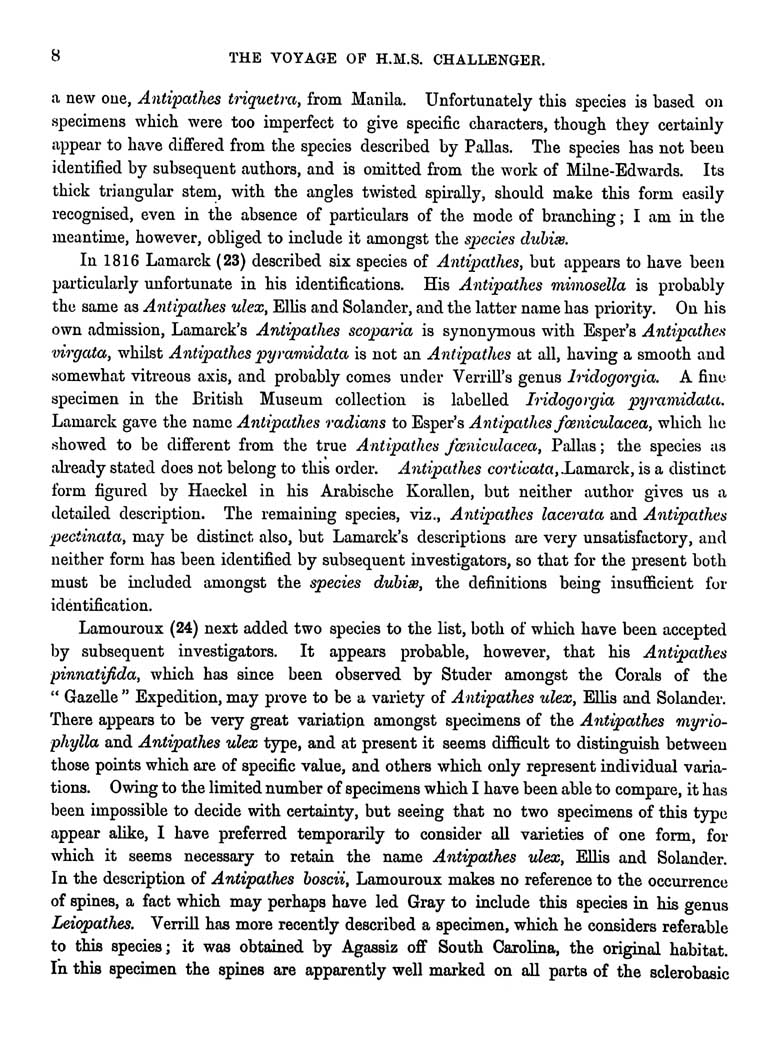 8 THE VOYAGE OF H.M.S. CHALLENGER.

a new one, Antipathes triquetra, from Manila. Unfortunately this species is based on specimens which were too imperfect to give specific characters, though they certainly appear to have differed from the species described by Pallas. The species has not been identified by subsequent authors, and is omitted from the work of Milne-Edwards. Its thick triangular stem, with the angles twisted spirally, should make this form easily recognised, even in the absence of particulars of the mode of branching; I am in the meantime, however, obliged to include it amongst the species dubiæ.

In 1816 Lamarck (23) described six species of Antipathes, but appears to have been particularly unfortunate in his identifications. His Antipathes mimosella is probably the same as Antipathes ulex, Ellis and Solander, and the latter name has priority. On his own admission, Lamarck's Antipathes scoparia is synonymous with Esper's Antipathes virgata, whilst Antipathes pyramidata is not an Antipathes at all, having a smooth and somewhat vitreous axis, and probably comes under Verrill's genus Iridogorgia. A fine specimen in the British Museum collection is labelled Iridogorgia pyramidata. Lamarck gave the name Antipathes radians to Esper's Antipathes fœniculacea, which he showed to be different from the true Antipathes fœniculacea, Pallas; the species as already stated does not belong to this order. Antipathes corticata, Lamarck, is a distinct form figured by Haeckel in his Arabische Korallen, but neither author gives us a detailed description. The remaining species, viz., Antipathes lacerata and Antipathes pectinata, may be distinct also, but Lamarck's descriptions are very unsatisfactory, and neither form has been identified by subsequent investigators, so that for the present both must be included amongst the species dubiæ, the definitions being insufficient for identification.

Lamouroux (24) next added two species to the list, both of which have been accepted by subsequent investigators. It appears probable, however, that his Antipathes pinnatifida, which has since been observed by Studer amongst the Corals of the "Gazelle" Expedition, may prove to be a variety of Antipathes ulex, Ellis and Solander. There appears to be very great variation amongst specimens of the Antipathes myriophylla and Antipathes ulex type, and at present it seems difficult to distinguish between those points which are of specific value, and others which only represent individual variations. Owing to the limited number of specimens which I have been able to compare, it has been impossible to decide with certainty, but seeing that no two specimens of this type appear alike, I have preferred temporarily to consider all varieties of one form, for which it seems necessary to retain the name Antipathes ulex, Ellis and Solander. In the description of Antipathes boscii, Lamouroux makes no reference to the occurrence of spines, a fact which may perhaps have led Gray to include this species in his genus Leiopathes. Verrill has more recently described a specimen, which he considers referable to this species; it was obtained by Agassiz off South Carolina, the original habitat. In this specimen the spines are apparently well marked on all parts of the sclerobasic